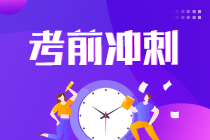 考前冲刺